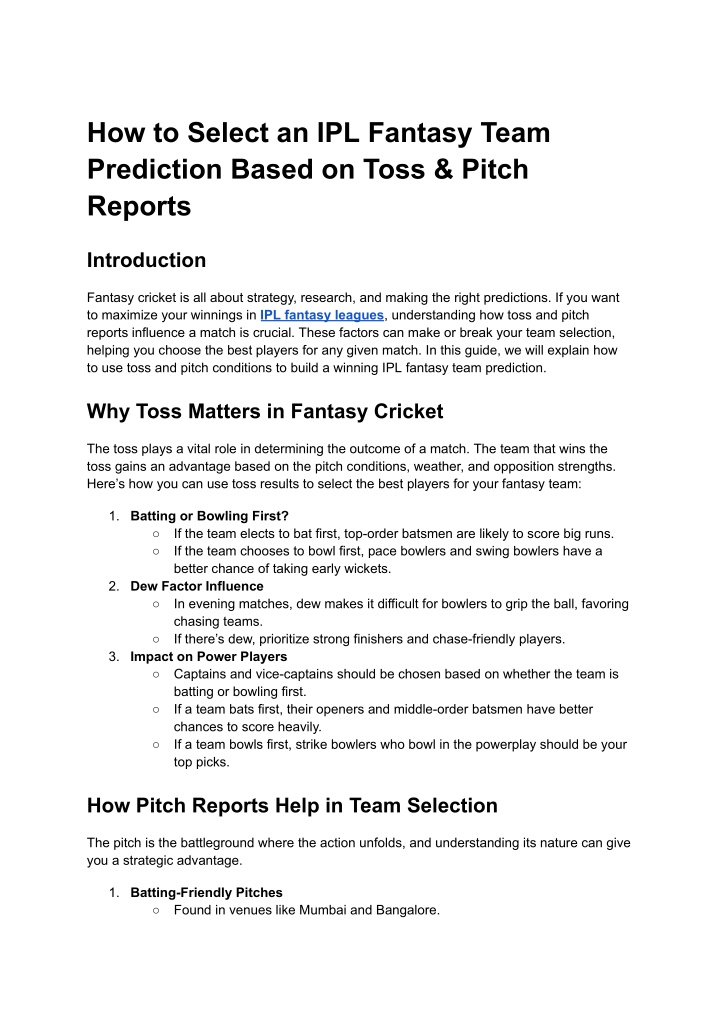 How to Select an IPL Fantasy Team Prediction Based on Toss & Pitch Reports

Introduction

Fantasy cricket is all about strategy, research, and making the right predictions. If you want to maximize your winnings in IPL fantasy leagues, understanding how toss and pitch reports influence a match is crucial. These factors can make or break your team selection, helping you choose the best players for any given match. In this guide, we will explain how to use toss and pitch conditions to build a winning IPL fantasy team prediction.

Why Toss Matters in Fantasy Cricket

The toss plays a vital role in determining the outcome of a match. The team that wins the toss gains an advantage based on the pitch conditions, weather, and opposition strengths. Here's how you can use toss results to select the best players for your fantasy team:

1. Batting or Bowling First?
○ If the team elects to bat first, top-order batsmen are likely to score big runs.
○ If the team chooses to bowl first, pace bowlers and swing bowlers have a better chance of taking early wickets.
2. Dew Factor Influence
○ In evening matches, dew makes it difficult for bowlers to grip the ball, favoring chasing teams.
○ If there's dew, prioritize strong finishers and chase-friendly players.
3. Impact on Power Players
○ Captains and vice-captains should be chosen based on whether the team is batting or bowling first.
○ If a team bats first, their openers and middle-order batsmen have better chances to score heavily.
○ If a team bowls first, strike bowlers who bowl in the powerplay should be your top picks.

How Pitch Reports Help in Team Selection

The pitch is the battleground where the action unfolds, and understanding its nature can give you a strategic advantage.

1. Batting-Friendly Pitches
○ Found in venues like Mumbai and Bangalore.